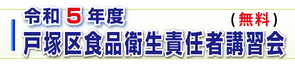 令和 5 年度
（無料）
戸塚区食品衛生責任者講習会